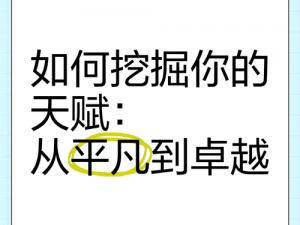 如何挖掘你的天赋：
从平凡到卓越